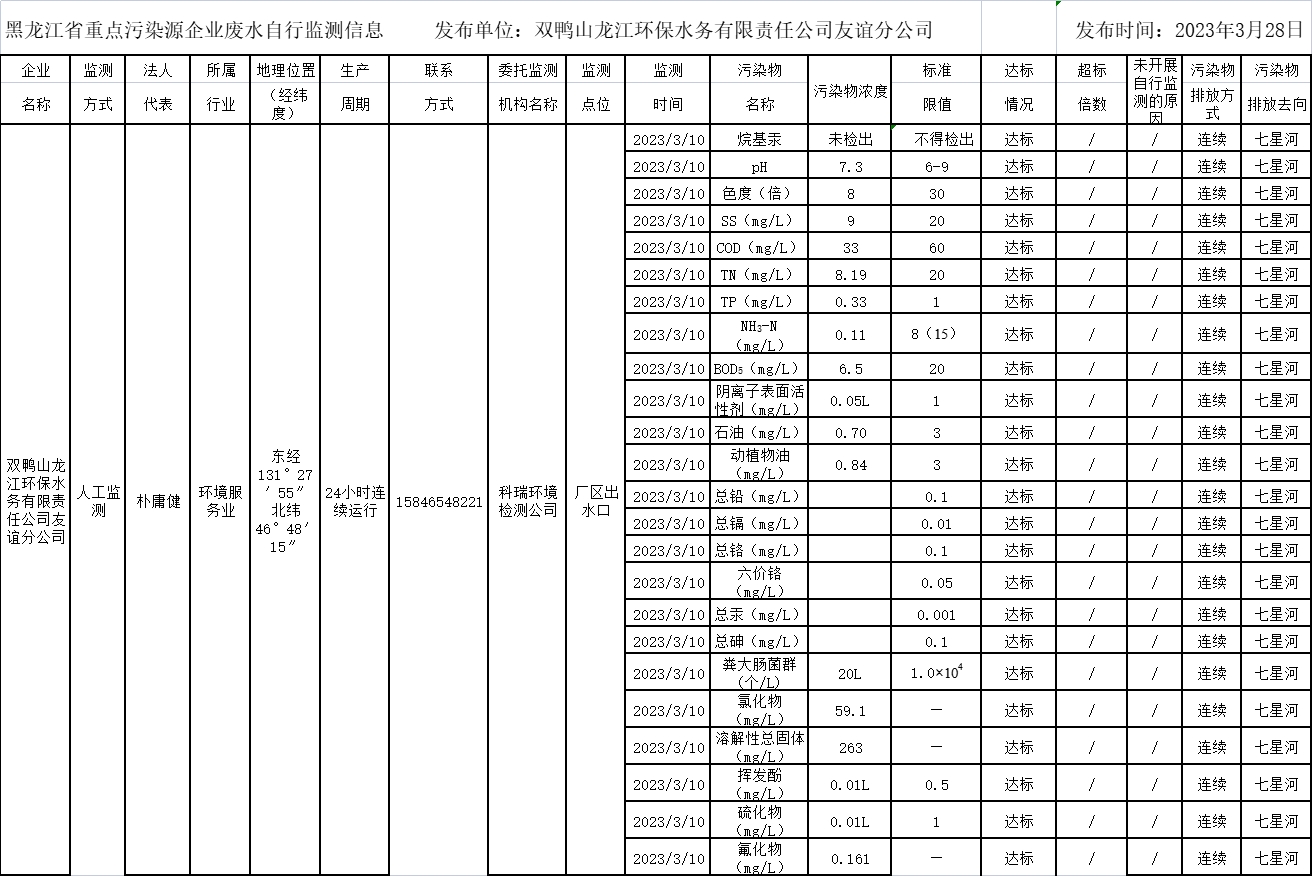 黑龙江省重点污染源企业废水自行监测信息　发布单位：双鸭山龙江环保水务有限责任公司友谊分公司　发布时间：2023年3月28日

| 企业名称 | 监测方式 | 法人代表 | 所属行业 | 地理位置（经纬度） | 生产周期 | 联系方式 | 委托监测机构名称 | 监测点位 | 监测时间 | 污染物名称 | 污染物浓度 | 标准限值 | 达标情况 | 超标倍数 | 未开展自行监测的原因 | 污染物排放方式 | 污染物排放去向 |
|---|---|---|---|---|---|---|---|---|---|---|---|---|---|---|---|---|---|
| 双鸭山龙江环保水务有限责任公司友谊分公司 | 人工监测 | 朴庸健 | 环境服务业 | 东经131°27′55″北纬46°48′15″ | 24小时连续运行 | 15846548221 | 科瑞环境检测公司 | 厂区出水口 | 2023/3/10 | 烷基汞 | 未检出 | 不得检出 | 达标 | / | / | 连续 | 七星河 |
| | | | | | | | | | 2023/3/10 | pH | 7.3 | 6-9 | 达标 | / | / | 连续 | 七星河 |
| | | | | | | | | | 2023/3/10 | 色度（倍） | 8 | 30 | 达标 | / | / | 连续 | 七星河 |
| | | | | | | | | | 2023/3/10 | SS（mg/L） | 9 | 20 | 达标 | / | / | 连续 | 七星河 |
| | | | | | | | | | 2023/3/10 | COD（mg/L） | 33 | 60 | 达标 | / | / | 连续 | 七星河 |
| | | | | | | | | | 2023/3/10 | TN（mg/L） | 8.19 | 20 | 达标 | / | / | 连续 | 七星河 |
| | | | | | | | | | 2023/3/10 | TP（mg/L） | 0.33 | 1 | 达标 | / | / | 连续 | 七星河 |
| | | | | | | | | | 2023/3/10 | $NH_3$-N（mg/L） | 0.11 | 8（15） | 达标 | / | / | 连续 | 七星河 |
| | | | | | | | | | 2023/3/10 | $BOD_5$（mg/L） | 6.5 | 20 | 达标 | / | / | 连续 | 七星河 |
| | | | | | | | | | 2023/3/10 | 阴离子表面活性剂（mg/L） | 0.05L | 1 | 达标 | / | / | 连续 | 七星河 |
| | | | | | | | | | 2023/3/10 | 石油（mg/L） | 0.70 | 3 | 达标 | / | / | 连续 | 七星河 |
| | | | | | | | | | 2023/3/10 | 动植物油（mg/L） | 0.84 | 3 | 达标 | / | / | 连续 | 七星河 |
| | | | | | | | | | 2023/3/10 | 总铅（mg/L） | | 0.1 | 达标 | / | / | 连续 | 七星河 |
| | | | | | | | | | 2023/3/10 | 总镉（mg/L） | | 0.01 | 达标 | / | / | 连续 | 七星河 |
| | | | | | | | | | 2023/3/10 | 总铬（mg/L） | | 0.1 | 达标 | / | / | 连续 | 七星河 |
| | | | | | | | | | 2023/3/10 | 六价铬（mg/L） | | 0.05 | 达标 | / | / | 连续 | 七星河 |
| | | | | | | | | | 2023/3/10 | 总汞（mg/L） | | 0.001 | 达标 | / | / | 连续 | 七星河 |
| | | | | | | | | | 2023/3/10 | 总砷（mg/L） | | 0.1 | 达标 | / | / | 连续 | 七星河 |
| | | | | | | | | | 2023/3/10 | 粪大肠菌群（个/L） | 20L | $1.0×10^4$ | 达标 | / | / | 连续 | 七星河 |
| | | | | | | | | | 2023/3/10 | 氯化物（mg/L） | 59.1 | — | 达标 | / | / | 连续 | 七星河 |
| | | | | | | | | | 2023/3/10 | 溶解性总固体（mg/L） | 263 | — | 达标 | / | / | 连续 | 七星河 |
| | | | | | | | | | 2023/3/10 | 挥发酚（mg/L） | 0.01L | 0.5 | 达标 | / | / | 连续 | 七星河 |
| | | | | | | | | | 2023/3/10 | 硫化物（mg/L） | 0.01L | 1 | 达标 | / | / | 连续 | 七星河 |
| | | | | | | | | | 2023/3/10 | 氟化物（mg/L） | 0.161 | — | 达标 | / | / | 连续 | 七星河 |